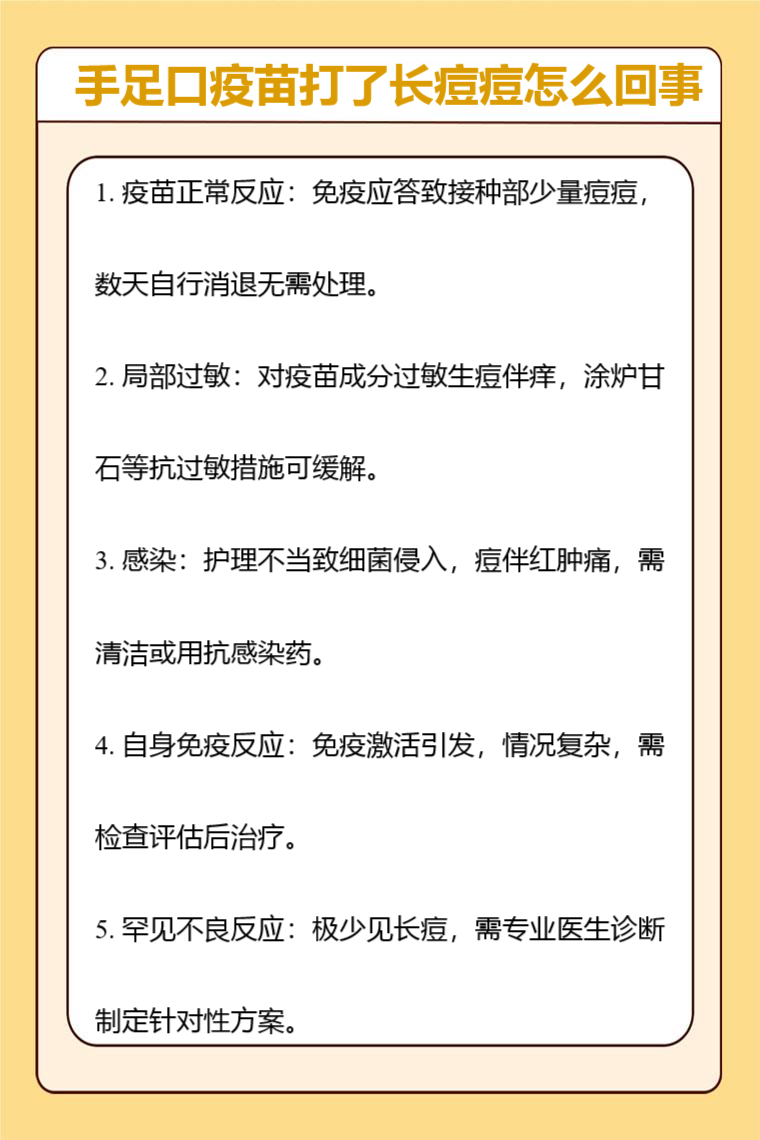 手足口疫苗打了长痘痘怎么回事

1. 疫苗正常反应：免疫应答致接种部少量痘痘，数天自行消退无需处理。

2. 局部过敏：对疫苗成分过敏生痘伴痒，涂炉甘石等抗过敏措施可缓解。

3. 感染：护理不当致细菌侵入，痘伴红肿痛，需清洁或用抗感染药。

4. 自身免疫反应：免疫激活引发，情况复杂，需检查评估后治疗。

5. 罕见不良反应：极少见长痘，需专业医生诊断制定针对性方案。